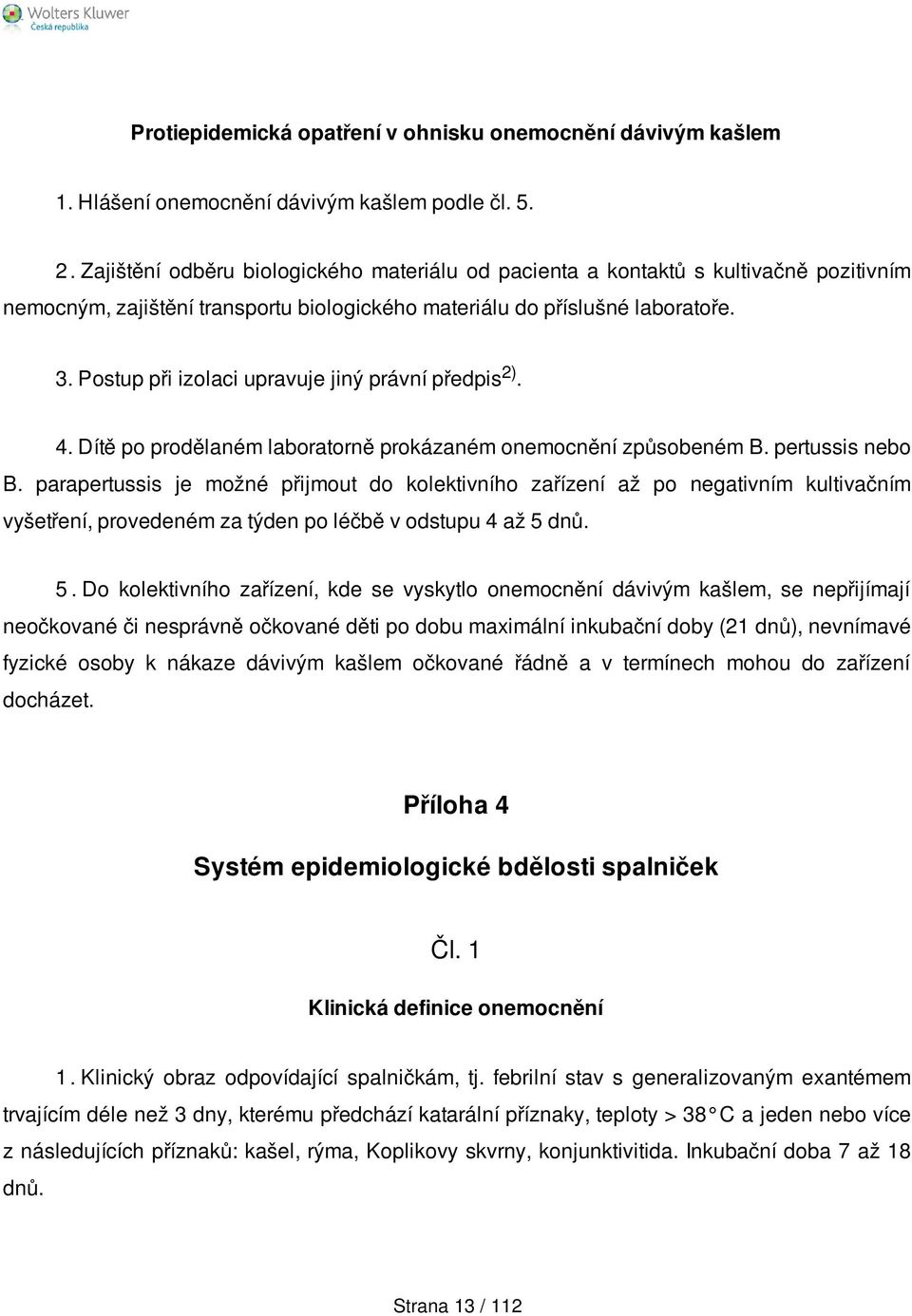 Wolters Kluwer
Česká republika

Protiepidemická opatření v ohnisku onemocnění dávivým kašlem

1. Hlášení onemocnění dávivým kašlem podle čl. 5.

2. Zajištění odběru biologického materiálu od pacienta a kontaktů s kultivačně pozitivním nemocným, zajištění transportu biologického materiálu do příslušné laboratoře.

3. Postup při izolaci upravuje jiný právní předpis$^{2)}$.

4. Dítě po prodělaném laboratorně prokázaném onemocnění způsobeném B. pertussis nebo B. parapertussis je možné přijmout do kolektivního zařízení až po negativním kultivačním vyšetření, provedeném za týden po léčbě v odstupu 4 až 5 dnů.

5. Do kolektivního zařízení, kde se vyskytlo onemocnění dávivým kašlem, se nepřijímají neočkované či nesprávně očkované děti po dobu maximální inkubační doby (21 dnů), nevnímavé fyzické osoby k nákaze dávivým kašlem očkované řádně a v termínech mohou do zařízení docházet.

Příloha 4

Systém epidemiologické bdělosti spalniček

Čl. 1

Klinická definice onemocnění

1. Klinický obraz odpovídající spalničkám, tj. febrilní stav s generalizovaným exantémem trvajícím déle než 3 dny, kterému předchází katarální příznaky, teploty > 38° C a jeden nebo více z následujících příznaků: kašel, rýma, Koplikovy skvrny, konjunktivitida. Inkubační doba 7 až 18 dnů.

Strana 13 / 112